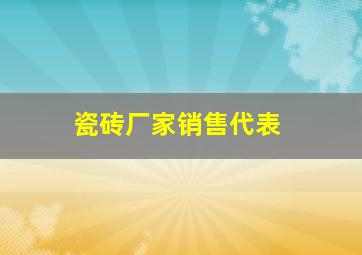 瓷砖厂家销售代表